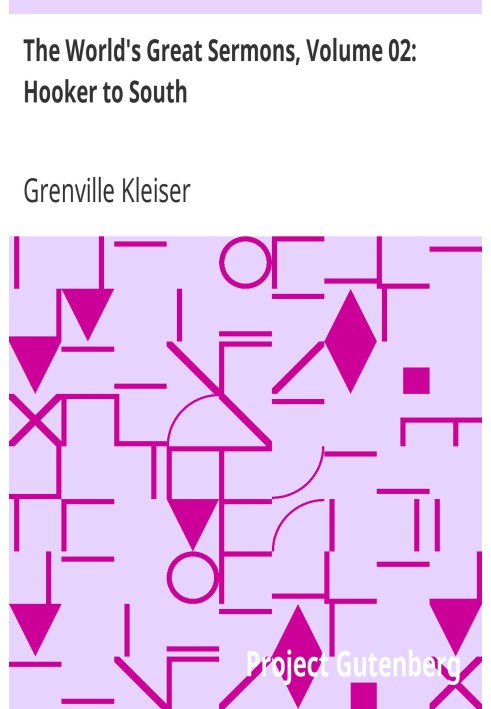 The World's Great Sermons, Volume 02: Hooker to South

Grenville Kleiser

Project Gutenberg